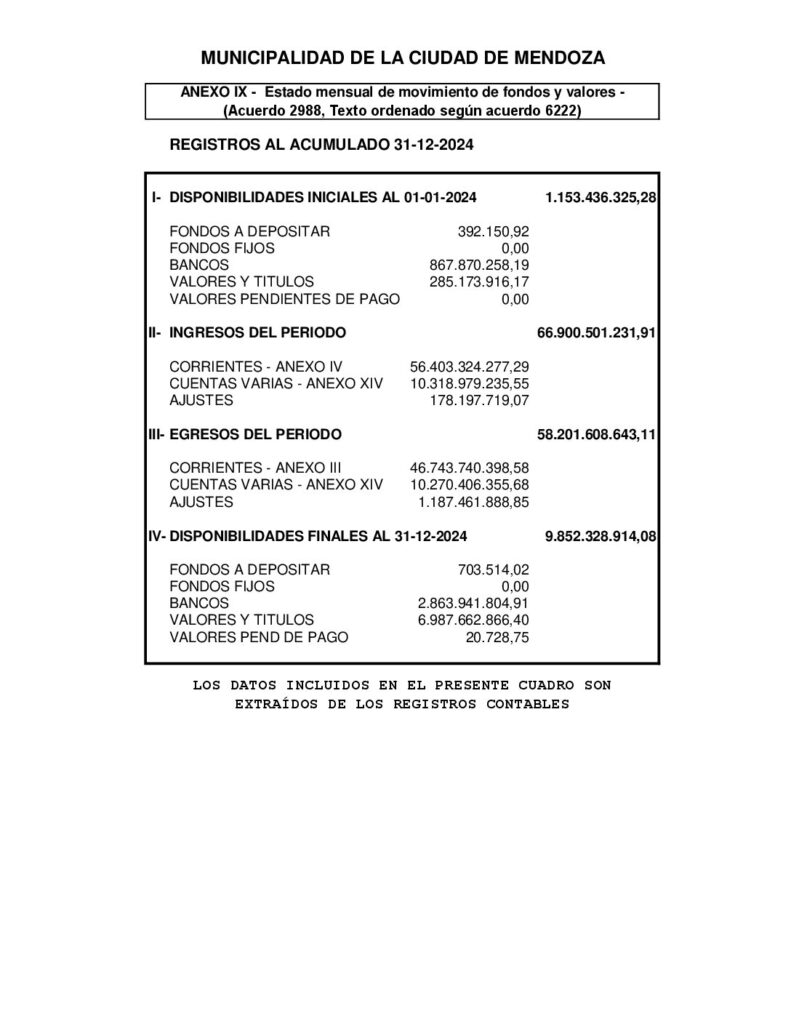 MUNICIPALIDAD DE LA CIUDAD DE MENDOZA

ANEXO IX - Estado mensual de movimiento de fondos y valores - (Acuerdo 2988, Texto ordenado según acuerdo 6222)

REGISTROS AL ACUMULADO 31-12-2024

| | | |
|---|---|---|
| I- DISPONIBILIDADES INICIALES AL 01-01-2024 | | 1.153.436.325,28 |
| FONDOS A DEPOSITAR | 392.150,92 | |
| FONDOS FIJOS | 0,00 | |
| BANCOS | 867.870.258,19 | |
| VALORES Y TITULOS | 285.173.916,17 | |
| VALORES PENDIENTES DE PAGO | 0,00 | |
| II- INGRESOS DEL PERIODO | | 66.900.501.231,91 |
| CORRIENTES - ANEXO IV | 56.403.324.277,29 | |
| CUENTAS VARIAS - ANEXO XIV | 10.318.979.235,55 | |
| AJUSTES | 178.197.719,07 | |
| III- EGRESOS DEL PERIODO | | 58.201.608.643,11 |
| CORRIENTES - ANEXO III | 46.743.740.398,58 | |
| CUENTAS VARIAS - ANEXO XIV | 10.270.406.355,68 | |
| AJUSTES | 1.187.461.888,85 | |
| IV- DISPONIBILIDADES FINALES AL 31-12-2024 | | 9.852.328.914,08 |
| FONDOS A DEPOSITAR | 703.514,02 | |
| FONDOS FIJOS | 0,00 | |
| BANCOS | 2.863.941.804,91 | |
| VALORES Y TITULOS | 6.987.662.866,40 | |
| VALORES PEND DE PAGO | 20.728,75 | |

LOS DATOS INCLUIDOS EN EL PRESENTE CUADRO SON EXTRAÍDOS DE LOS REGISTROS CONTABLES